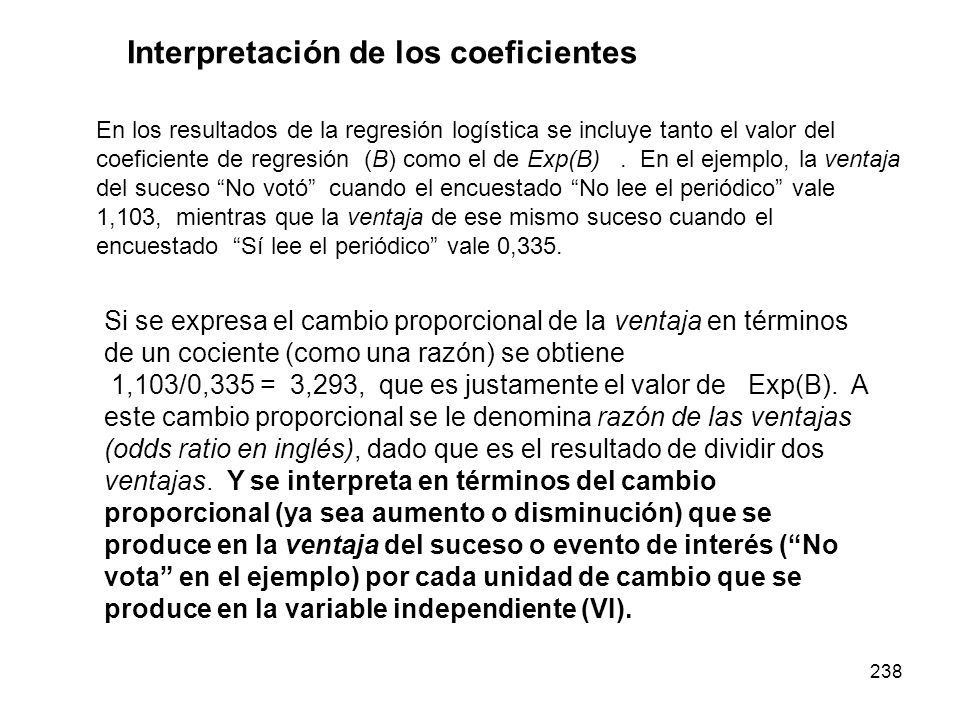 Interpretación de los coeficientes

En los resultados de la regresión logística se incluye tanto el valor del coeficiente de regresión (B) como el de Exp(B) . En el ejemplo, la ventaja del suceso “No votó” cuando el encuestado “No lee el periódico” vale 1,103, mientras que la ventaja de ese mismo suceso cuando el encuestado “Sí lee el periódico” vale 0,335.

Si se expresa el cambio proporcional de la ventaja en términos de un cociente (como una razón) se obtiene 1,103/0,335 = 3,293, que es justamente el valor de Exp(B). A este cambio proporcional se le denomina razón de las ventajas (odds ratio en inglés), dado que es el resultado de dividir dos ventajas. Y se interpreta en términos del cambio proporcional (ya sea aumento o disminución) que se produce en la ventaja del suceso o evento de interés (“No vota” en el ejemplo) por cada unidad de cambio que se produce en la variable independiente (VI).

238